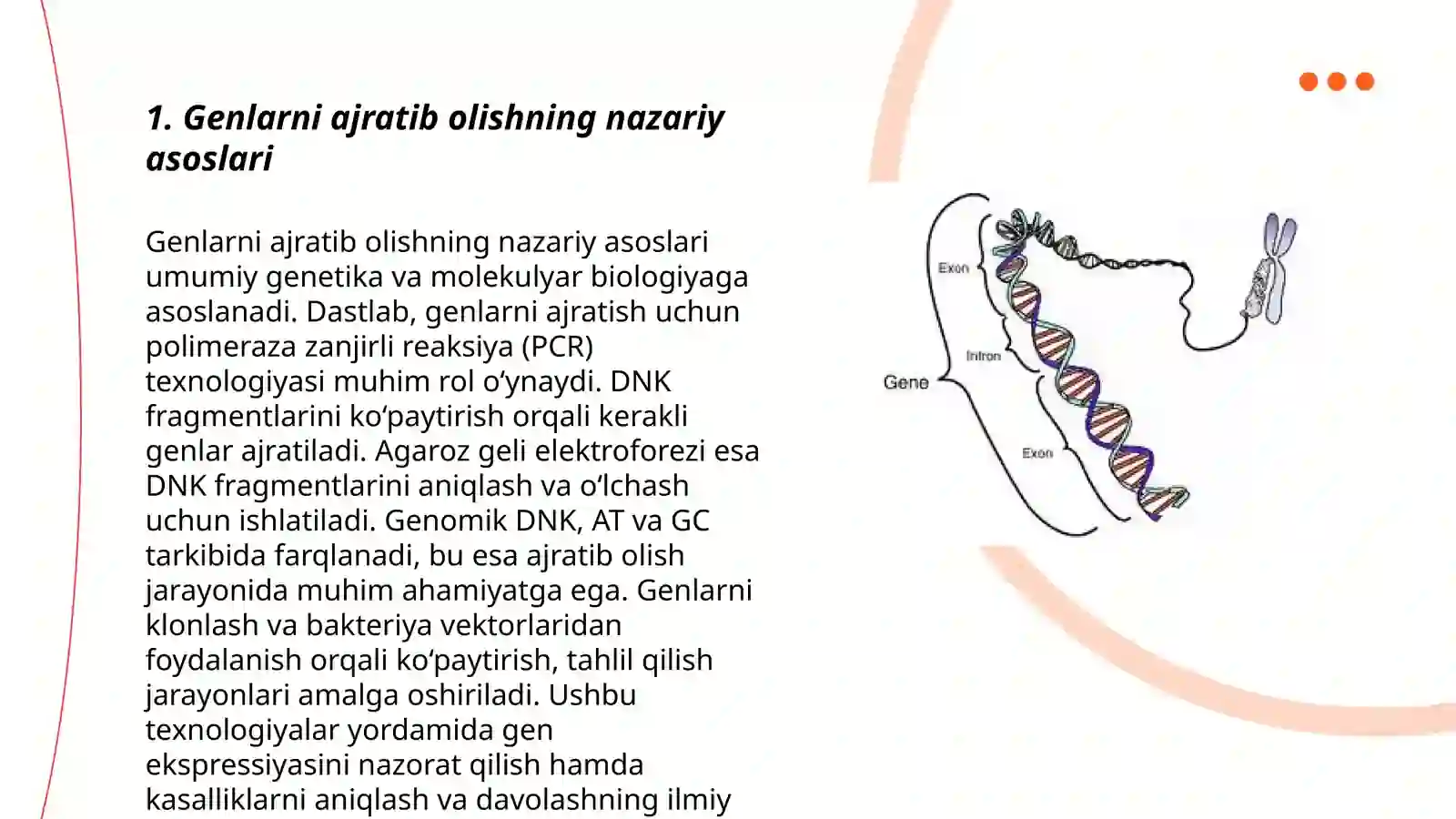 1. Genlarni ajratib olishning nazariy asoslari

Genlarni ajratib olishning nazariy asoslari umumiy genetika va molekulyar biologiyaga asoslanadi. Dastlab, genlarni ajratish uchun polimeraza zanjirli reaksiya (PCR) texnologiyasi muhim rol o‘ynaydi. DNK fragmentlarini ko‘paytirish orqali kerakli genlar ajratiladi. Agaroz geli elektroforezi esa DNK fragmentlarini aniqlash va o‘lchash uchun ishlatiladi. Genomik DNK, AT va GC tarkibida farqlanadi, bu esa ajratib olish jarayonida muhim ahamiyatga ega. Genlarni klonlash va bakteriya vektorlaridan foydalanish orqali ko‘paytirish, tahlil qilish jarayonlari amalga oshiriladi. Ushbu texnologiyalar yordamida gen ekspressiyasini nazorat qilish hamda kasalliklarni aniqlash va davolashning ilmiy

Exon
Intron
Gene
Exon